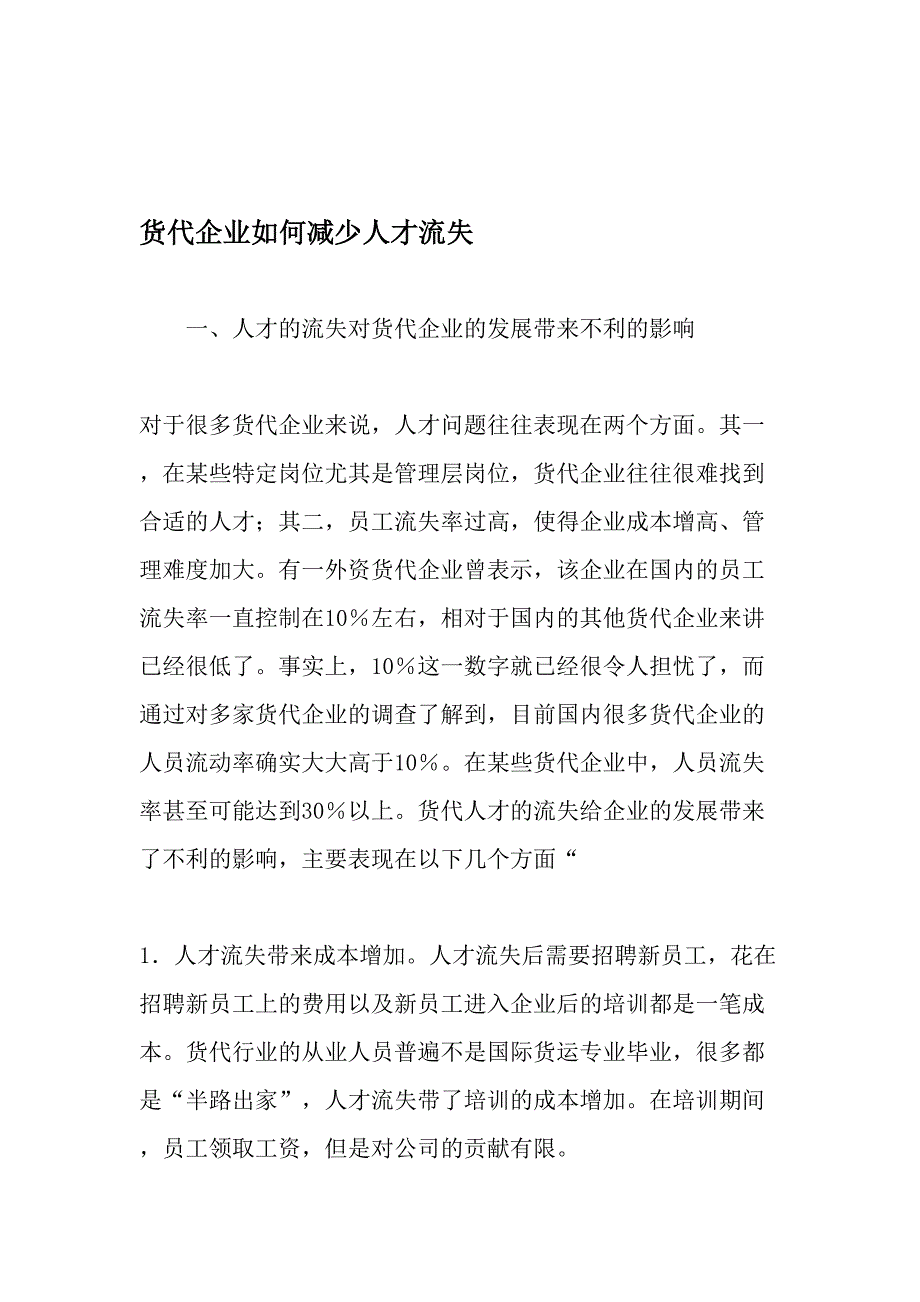 货代企业如何减少人才流失

一、人才的流失对货代企业的发展带来不利的影响

对于很多货代企业来说，人才问题往往表现在两个方面。其一，在某些特定岗位尤其是管理层岗位，货代企业往往很难找到合适的人才；其二，员工流失率过高，使得企业成本增高、管理难度加大。有一外资货代企业曾表示，该企业在国内的员工流失率一直控制在10％左右，相对于国内的其他货代企业来讲已经很低了。事实上，10％这一数字就已经很令人担忧了，而通过对多家货代企业的调查了解到，目前国内很多货代企业的人员流动率确实大大高于10％。在某些货代企业中，人员流失率甚至可能达到30％以上。货代人才的流失给企业的发展带来了不利的影响，主要表现在以下几个方面“

1．人才流失带来成本增加。人才流失后需要招聘新员工，花在招聘新员工上的费用以及新员工进入企业后的培训都是一笔成本。货代行业的从业人员普遍不是国际货运专业毕业，很多都是“半路出家”，人才流失带了培训的成本增加。在培训期间，员工领取工资，但是对公司的贡献有限。